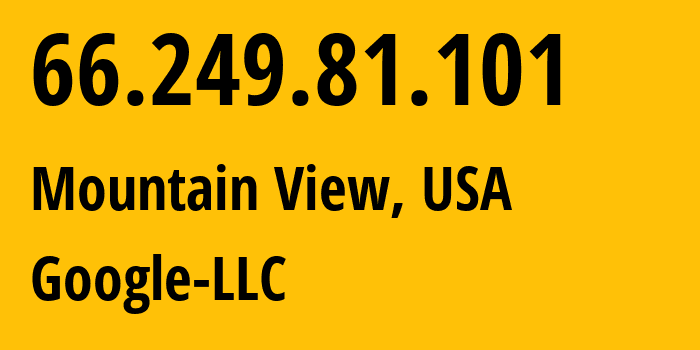 66.249.81.101

Mountain View, USA

Google-LLC